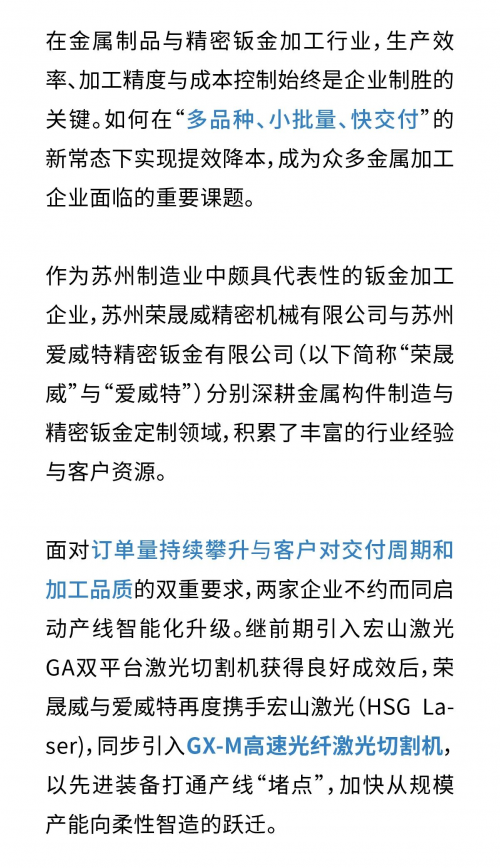 在金属制品与精密钣金加工行业，生产效率、加工精度与成本控制始终是企业制胜的关键。如何在“多品种、小批量、快交付”的新常态下实现提效降本，成为众多金属加工企业面临的重要课题。

作为苏州制造业中颇具代表性的钣金加工企业，苏州荣晟威精密机械有限公司与苏州爱威特精密钣金有限公司（以下简称“荣晟威”与“爱威特”）分别深耕金属构件制造与精密钣金定制领域，积累了丰富的行业经验与客户资源。

面对订单量持续攀升与客户对交付周期和加工品质的双重要求，两家企业不约而同启动产线智能化升级。继前期引入宏山激光GA双平台激光切割机获得良好成效后，荣晟威与爱威特再度携手宏山激光（HSG Laser），同步引入GX-M高速光纤激光切割机，以先进装备打通产线“堵点”，加快从规模产能向柔性智造的跃迁。